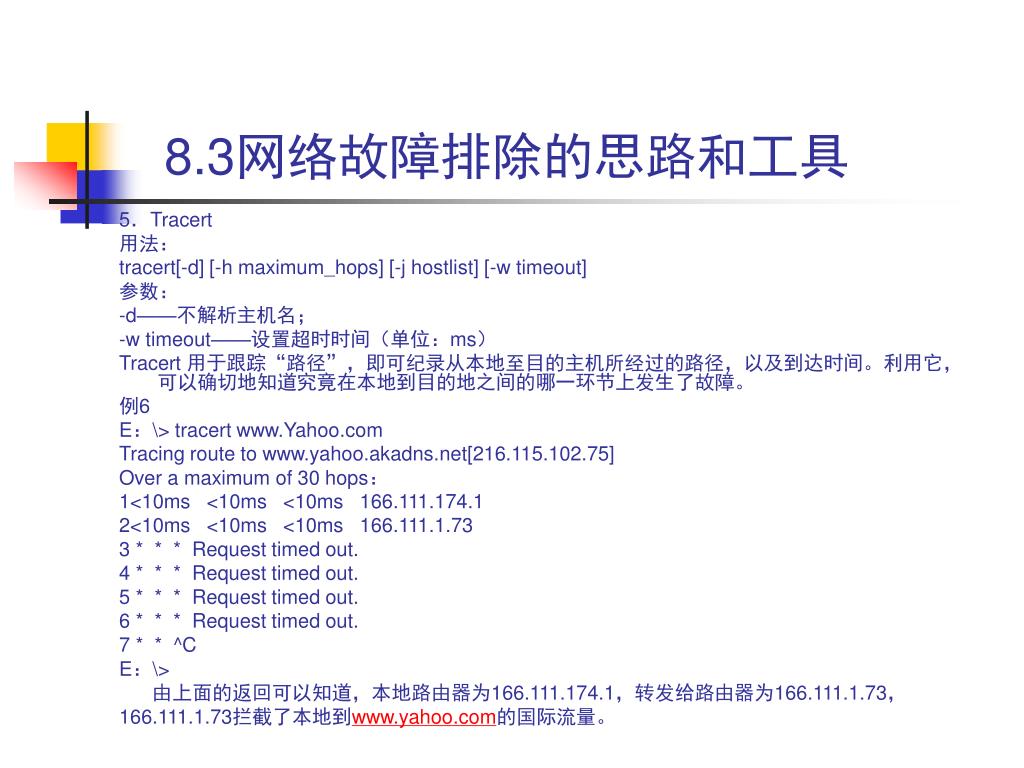 8.3网络故障排除的思路和工具

5．Tracert
用法：
tracert[-d] [-h maximum_hops] [-j hostlist] [-w timeout]
参数：
-d——不解析主机名；
-w timeout——设置超时时间（单位：ms）
Tracert 用于跟踪“路径”，即可纪录从本地至目的主机所经过的路径，以及到达时间。利用它，可以确切地知道究竟在本地到目的地之间的哪一环节上发生了故障。
例6
E：\> tracert www.Yahoo.com
Tracing route to www.yahoo.akadns.net[216.115.102.75]
Over a maximum of 30 hops：
1<10ms <10ms <10ms 166.111.174.1
2<10ms <10ms <10ms 166.111.1.73
3 * * * Request timed out.
4 * * * Request timed out.
5 * * * Request timed out.
6 * * * Request timed out.
7 * * ^C
E：\>
由上面的返回可以知道，本地路由器为166.111.174.1，转发给路由器为166.111.1.73，166.111.1.73拦截了本地到www.yahoo.com的国际流量。